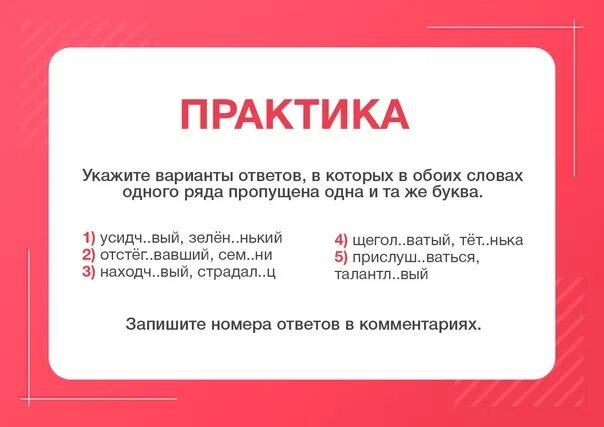 ПРАКТИКА

Укажите варианты ответов, в которых в обоих словах одного ряда пропущена одна и та же буква.

1) усидч..вый, зелён..нький
2) отстёг..вавший, сем..ни
3) находч..вый, страдал..ц

4) щегол..ватый, тёт..нька
5) прислуш..ваться, талантл..вый

Запишите номера ответов в комментариях.